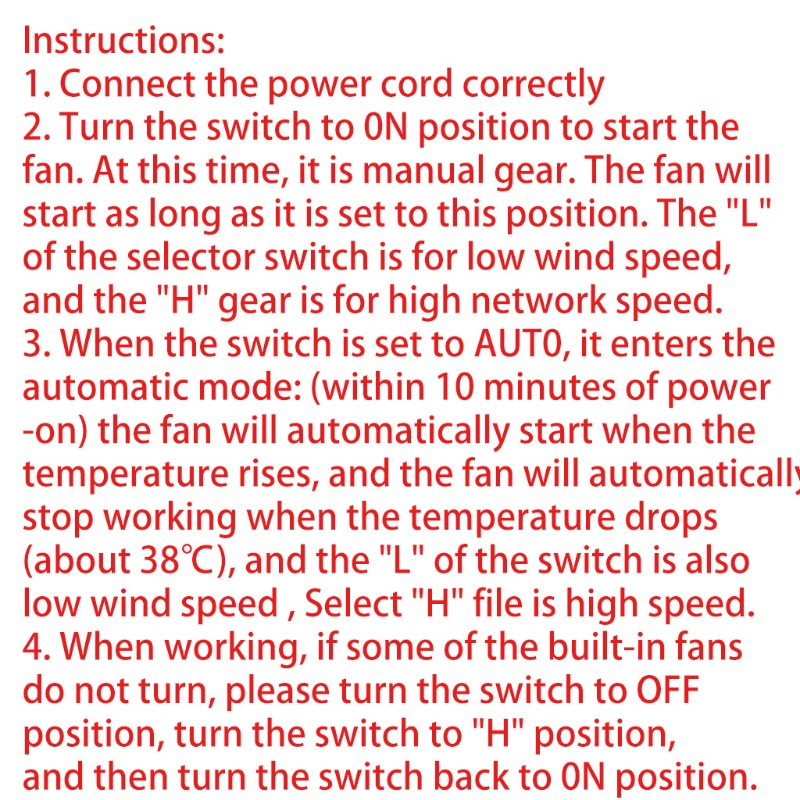 Instructions:

1. Connect the power cord correctly

2. Turn the switch to 0N position to start the fan. At this time, it is manual gear. The fan will start as long as it is set to this position. The "L" of the selector switch is for low wind speed, and the "H" gear is for high network speed.

3. When the switch is set to AUT0, it enters the automatic mode: (within 10 minutes of power -on) the fan will automatically start when the temperature rises, and the fan will automatically stop working when the temperature drops (about 38℃), and the "L" of the switch is also low wind speed , Select "H" file is high speed.

4. When working, if some of the built-in fans do not turn, please turn the switch to OFF position, turn the switch to "H" position, and then turn the switch back to 0N position.